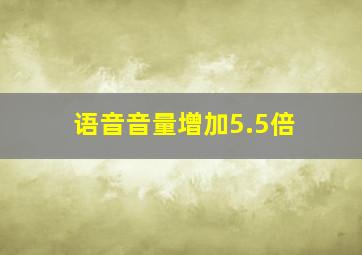 语音音量增加5.5倍